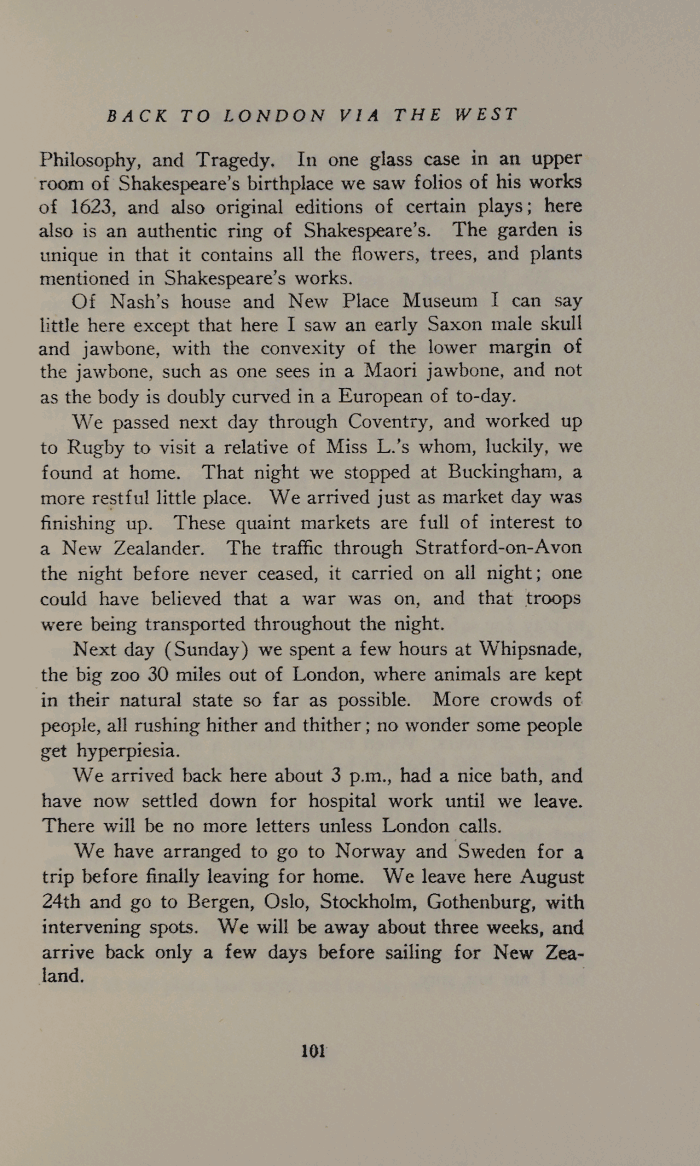 BACK TO LONDON VIA THE WEST

Philosophy, and Tragedy. In one glass case in an upper room of Shakespeare's birthplace we saw folios of his works of 1623, and also original editions of certain plays; here also is an authentic ring of Shakespeare's. The garden is unique in that it contains all the flowers, trees, and plants mentioned in Shakespeare's works.

Of Nash's house and New Place Museum I can say little here except that here I saw an early Saxon male skull and jawbone, with the convexity of the lower margin of the jawbone, such as one sees in a Maori jawbone, and not as the body is doubly curved in a European of to-day.

We passed next day through Coventry, and worked up to Rugby to visit a relative of Miss L.'s whom, luckily, we found at home. That night we stopped at Buckingham, a more restful little place. We arrived just as market day was finishing up. These quaint markets are full of interest to a New Zealander. The traffic through Stratford-on-Avon the night before never ceased, it carried on all night; one could have believed that a war was on, and that troops were being transported throughout the night.

Next day (Sunday) we spent a few hours at Whipsnade, the big zoo 30 miles out of London, where animals are kept in their natural state so far as possible. More crowds of people, all rushing hither and thither; no wonder some people get hyperpiesia.

We arrived back here about 3 p.m., had a nice bath, and have now settled down for hospital work until we leave. There will be no more letters unless London calls.

We have arranged to go to Norway and Sweden for a trip before finally leaving for home. We leave here August 24th and go to Bergen, Oslo, Stockholm, Gothenburg, with intervening spots. We will be away about three weeks, and arrive back only a few days before sailing for New Zealand.

101